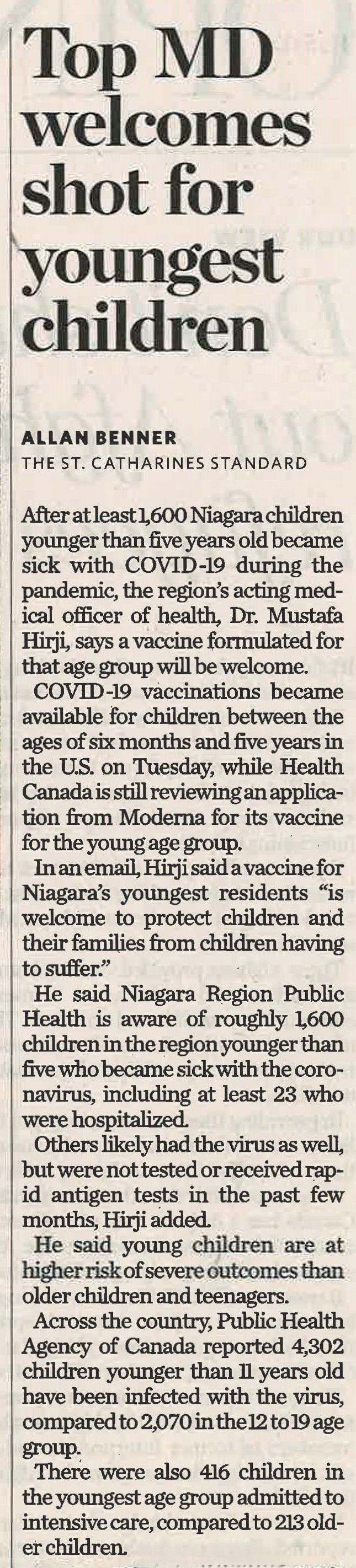 Top MD welcomes shot for youngest children

ALLAN BENNER
THE ST. CATHARINES STANDARD

After at least 1,600 Niagara children younger than five years old became sick with COVID-19 during the pandemic, the region's acting medical officer of health, Dr. Mustafa Hirji, says a vaccine formulated for that age group will be welcome.

COVID-19 vaccinations became available for children between the ages of six months and five years in the U.S. on Tuesday, while Health Canada is still reviewing an application from Moderna for its vaccine for the young age group.

In an email, Hirji said a vaccine for Niagara's youngest residents "is welcome to protect children and their families from children having to suffer."

He said Niagara Region Public Health is aware of roughly 1,600 children in the region younger than five who became sick with the coronavirus, including at least 23 who were hospitalized.

Others likely had the virus as well, but were not tested or received rapid antigen tests in the past few months, Hirji added.

He said young children are at higher risk of severe outcomes than older children and teenagers.

Across the country, Public Health Agency of Canada reported 4,302 children younger than 11 years old have been infected with the virus, compared to 2,070 in the 12 to 19 age group.

There were also 416 children in the youngest age group admitted to intensive care, compared to 213 older children.